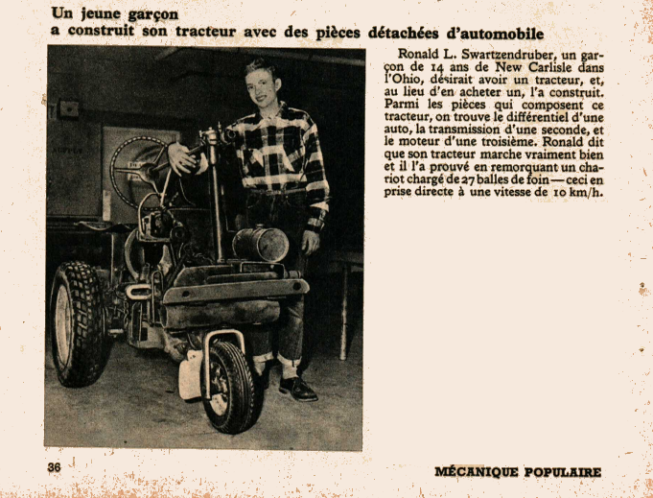 Un jeune garçon
a construit son tracteur avec des pièces détachées d'automobile

Ronald L. Swartzendruber, un garçon de 14 ans de New Carlisle dans l'Ohio, désirait avoir un tracteur, et, au lieu d'en acheter un, l'a construit. Parmi les pièces qui composent ce tracteur, on trouve le différentiel d'une auto, la transmission d'une seconde, et le moteur d'une troisième. Ronald dit que son tracteur marche vraiment bien et il l'a prouvé en remorquant un chariot chargé de 27 balles de foin — ceci en prise directe à une vitesse de 10 km/h.

36

MÉCANIQUE POPULAIRE